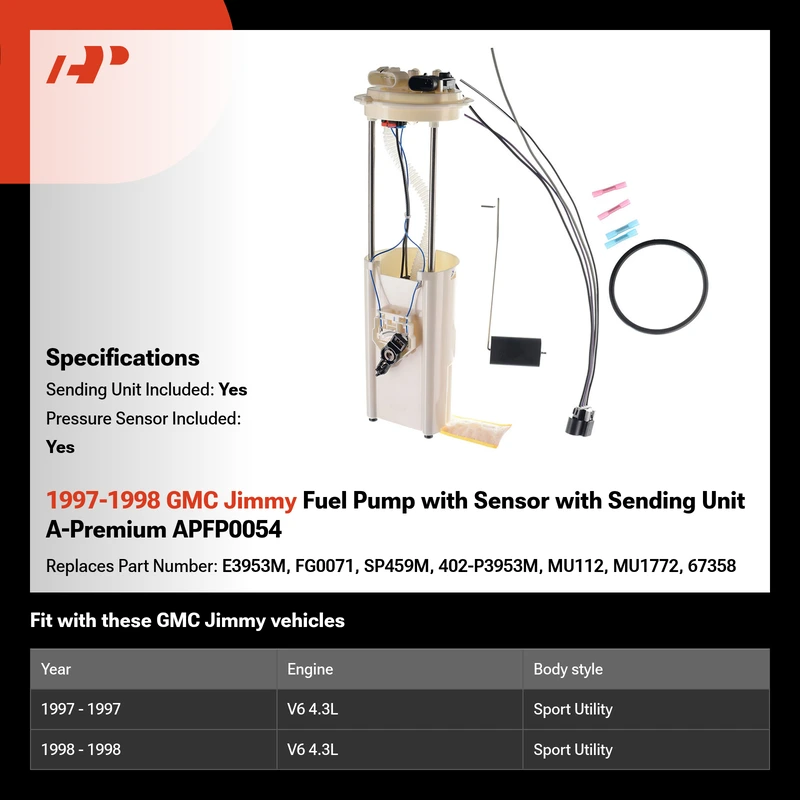 Specifications

Sending Unit Included: Yes

Pressure Sensor Included: Yes

1997-1998 GMC Jimmy Fuel Pump with Sensor with Sending Unit A-Premium APFP0054

Replaces Part Number: E3953M, FG0071, SP459M, 402-P3953M, MU112, MU1772, 67358

Fit with these GMC Jimmy vehicles

| Year | Engine | Body style |
|---|---|---|
| 1997 - 1997 | V6 4.3L | Sport Utility |
| 1998 - 1998 | V6 4.3L | Sport Utility |